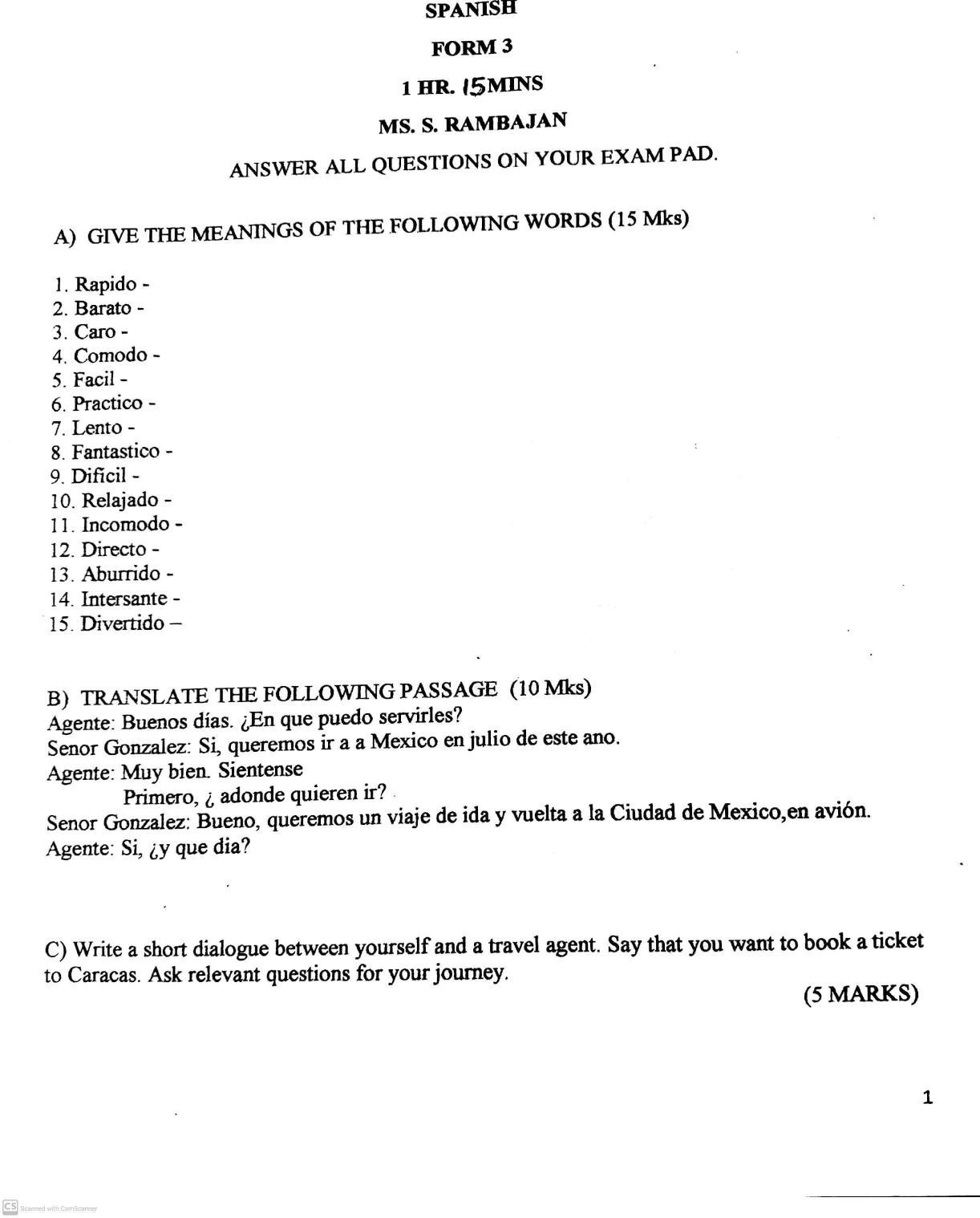 SPANISH

FORM 3

1 HR. 15MINS

MS. S. RAMBAJAN

ANSWER ALL QUESTIONS ON YOUR EXAM PAD.

A) GIVE THE MEANINGS OF THE FOLLOWING WORDS (15 Mks)

1. Rapido -
2. Barato -
3. Caro -
4. Comodo -
5. Facil -
6. Practico -
7. Lento -
8. Fantastico -
9. Dificil -
10. Relajado -
11. Incomodo -
12. Directo -
13. Aburrido -
14. Intersante -
15. Divertido –

B) TRANSLATE THE FOLLOWING PASSAGE (10 Mks)
Agente: Buenos días. ¿En que puedo servirles?
Senor Gonzalez: Si, queremos ir a a Mexico en julio de este ano.
Agente: Muy bien. Sientense
Primero, ¿ adonde quieren ir?
Senor Gonzalez: Bueno, queremos un viaje de ida y vuelta a la Ciudad de Mexico,en avión.
Agente: Si, ¿y que dia?

C) Write a short dialogue between yourself and a travel agent. Say that you want to book a ticket to Caracas. Ask relevant questions for your journey.
(5 MARKS)

1

CS Scanned with CamScanner